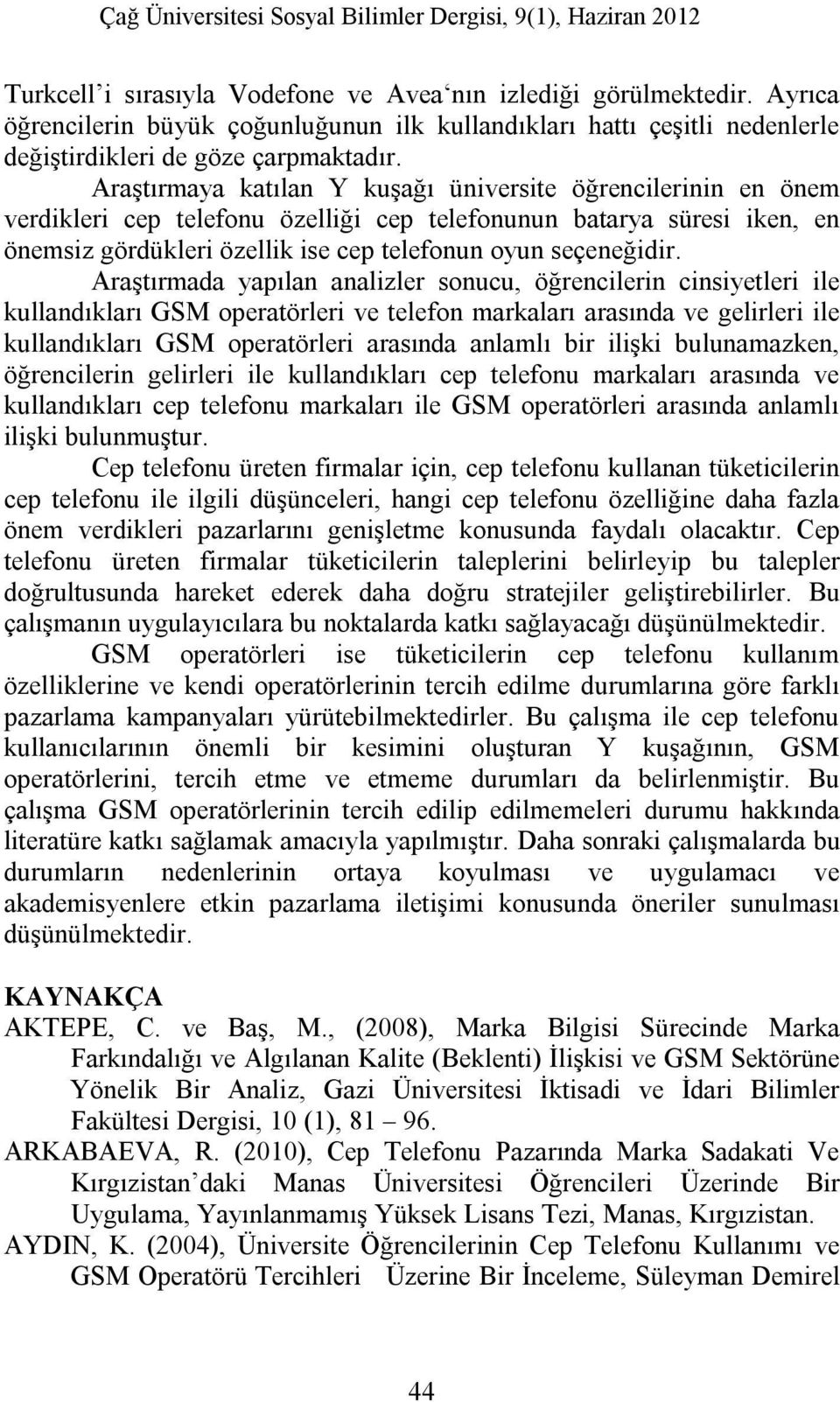 Çağ Üniversitesi Sosyal Bilimler Dergisi, 9(1), Haziran 2012

Turkcell'i sırasıyla Vodefone ve Avea'nın izlediği görülmektedir. Ayrıca öğrencilerin büyük çoğunluğunun ilk kullandıkları hattı çeşitli nedenlerle değiştirdikleri de göze çarpmaktadır.

Araştırmaya katılan Y kuşağı üniversite öğrencilerinin en önem verdikleri cep telefonu özelliği cep telefonunun batarya süresi iken, en önemsiz gördükleri özellik ise cep telefonun oyun seçeneğidir.

Araştırmada yapılan analizler sonucu, öğrencilerin cinsiyetleri ile kullandıkları GSM operatörleri ve telefon markaları arasında ve gelirleri ile kullandıkları GSM operatörleri arasında anlamlı bir ilişki bulunamazken, öğrencilerin gelirleri ile kullandıkları cep telefonu markaları arasında ve kullandıkları cep telefonu markaları ile GSM operatörleri arasında anlamlı ilişki bulunmuştur.

Cep telefonu üreten firmalar için, cep telefonu kullanan tüketicilerin cep telefonu ile ilgili düşünceleri, hangi cep telefonu özelliğine daha fazla önem verdikleri pazarlarını genişletme konusunda faydalı olacaktır. Cep telefonu üreten firmalar tüketicilerin taleplerini belirleyip bu talepler doğrultusunda hareket ederek daha doğru stratejiler geliştirebilirler. Bu çalışmanın uygulayıcılara bu noktalarda katkı sağlayacağı düşünülmektedir.

GSM operatörleri ise tüketicilerin cep telefonu kullanım özelliklerine ve kendi operatörlerinin tercih edilme durumlarına göre farklı pazarlama kampanyaları yürütebilmektedirler. Bu çalışma ile cep telefonu kullanıcılarının önemli bir kesimini oluşturan Y kuşağının, GSM operatörlerini, tercih etme ve etmeme durumları da belirlenmiştir. Bu çalışma GSM operatörlerinin tercih edilip edilmemeleri durumu hakkında literatüre katkı sağlamak amacıyla yapılmıştır. Daha sonraki çalışmalarda bu durumların nedenlerinin ortaya koyulması ve uygulamacı ve akademisyenlere etkin pazarlama iletişimi konusunda öneriler sunulması düşünülmektedir.

KAYNAKÇA
AKTEPE, C. ve Baş, M., (2008), Marka Bilgisi Sürecinde Marka Farkındalığı ve Algılanan Kalite (Beklenti) İlişkisi ve GSM Sektörüne Yönelik Bir Analiz, Gazi Üniversitesi İktisadi ve İdari Bilimler Fakültesi Dergisi, 10 (1), 81 – 96.
ARKABAEVA, R. (2010), Cep Telefonu Pazarında Marka Sadakati Ve Kırgızistan'daki Manas Üniversitesi Öğrencileri Üzerinde Bir Uygulama, Yayınlanmamış Yüksek Lisans Tezi, Manas, Kırgızistan.
AYDIN, K. (2004), Üniversite Öğrencilerinin Cep Telefonu Kullanımı ve GSM Operatörü Tercihleri Üzerine Bir İnceleme, Süleyman Demirel

44